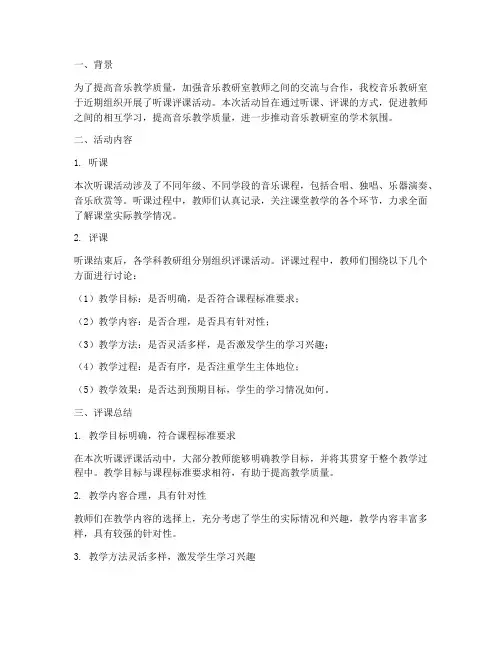 一、背景

为了提高音乐教学质量，加强音乐教研室教师之间的交流与合作，我校音乐教研室于近期组织开展了听课评课活动。本次活动旨在通过听课、评课的方式，促进教师之间的相互学习，提高音乐教学质量，进一步推动音乐教研室的学术氛围。

二、活动内容

1. 听课

本次听课活动涉及了不同年级、不同学段的音乐课程，包括合唱、独唱、乐器演奏、音乐欣赏等。听课过程中，教师们认真记录，关注课堂教学的各个环节，力求全面了解课堂实际教学情况。

2. 评课

听课结束后，各学科教研组分别组织评课活动。评课过程中，教师们围绕以下几个方面进行讨论：

（1）教学目标：是否明确，是否符合课程标准要求；

（2）教学内容：是否合理，是否具有针对性；

（3）教学方法：是否灵活多样，是否激发学生的学习兴趣；

（4）教学过程：是否有序，是否注重学生主体地位；

（5）教学效果：是否达到预期目标，学生的学习情况如何。

三、评课总结

1. 教学目标明确，符合课程标准要求

在本次听课评课活动中，大部分教师能够明确教学目标，并将其贯穿于整个教学过程中。教学目标与课程标准要求相符，有助于提高教学质量。

2. 教学内容合理，具有针对性

教师们在教学内容的选择上，充分考虑了学生的实际情况和兴趣，教学内容丰富多样，具有较强的针对性。

3. 教学方法灵活多样，激发学生学习兴趣